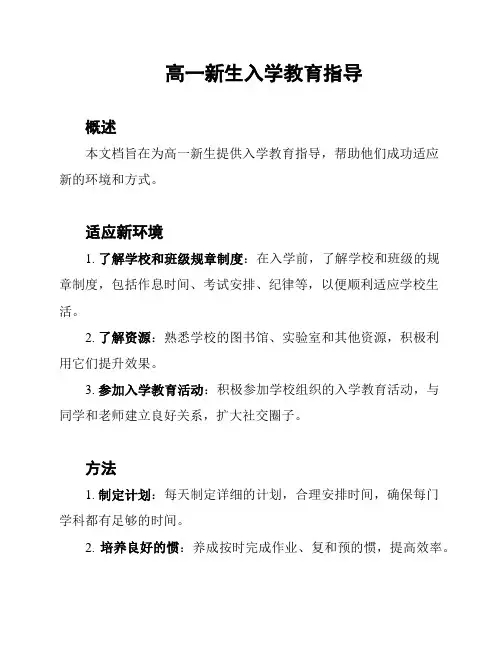 高一新生入学教育指导

概述

本文档旨在为高一新生提供入学教育指导，帮助他们成功适应新的环境和方式。

适应新环境

1. 了解学校和班级规章制度：在入学前，了解学校和班级的规章制度，包括作息时间、考试安排、纪律等，以便顺利适应学校生活。

2. 了解资源：熟悉学校的图书馆、实验室和其他资源，积极利用它们提升效果。

3. 参加入学教育活动：积极参加学校组织的入学教育活动，与同学和老师建立良好关系，扩大社交圈子。

方法

1. 制定计划：每天制定详细的计划，合理安排时间，确保每门学科都有足够的时间。

2. 培养良好的惯：养成按时完成作业、复和预的惯，提高效率。